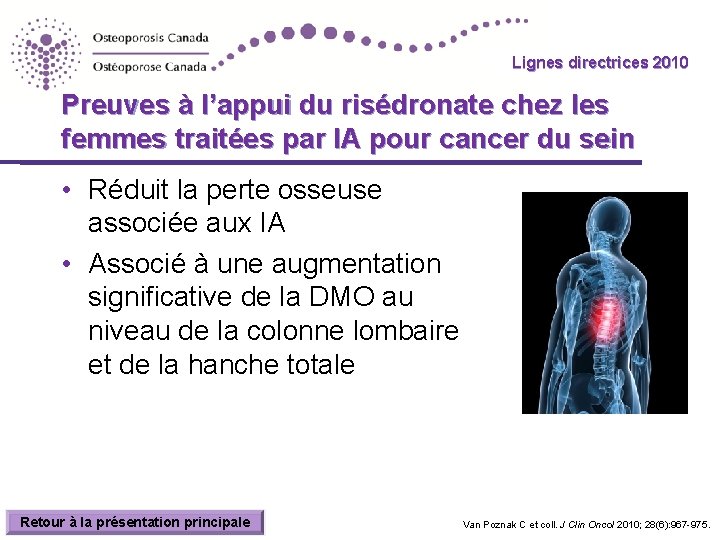 Osteoporosis Canada
Ostéoporose Canada

Lignes directrices 2010

Preuves à l'appui du risédronate chez les femmes traitées par IA pour cancer du sein

• Réduit la perte osseuse associée aux IA
• Associé à une augmentation significative de la DMO au niveau de la colonne lombaire et de la hanche totale

Retour à la présentation principale

Van Poznak C et coll. J Clin Oncol 2010; 28(6):967-975.